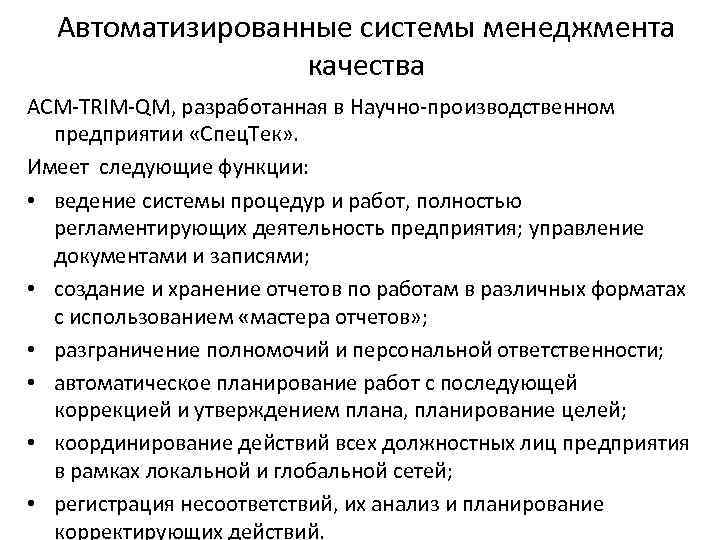 Автоматизированные системы менеджмента качества

АСМ-TRIM-QM, разработанная в Научно-производственном предприятии «СпецТек».

Имеет следующие функции:

• ведение системы процедур и работ, полностью регламентирующих деятельность предприятия; управление документами и записями;

• создание и хранение отчетов по работам в различных форматах с использованием «мастера отчетов»;

• разграничение полномочий и персональной ответственности;

• автоматическое планирование работ с последующей коррекцией и утверждением плана, планирование целей;

• координирование действий всех должностных лиц предприятия в рамках локальной и глобальной сетей;

• регистрация несоответствий, их анализ и планирование корректирующих действий.